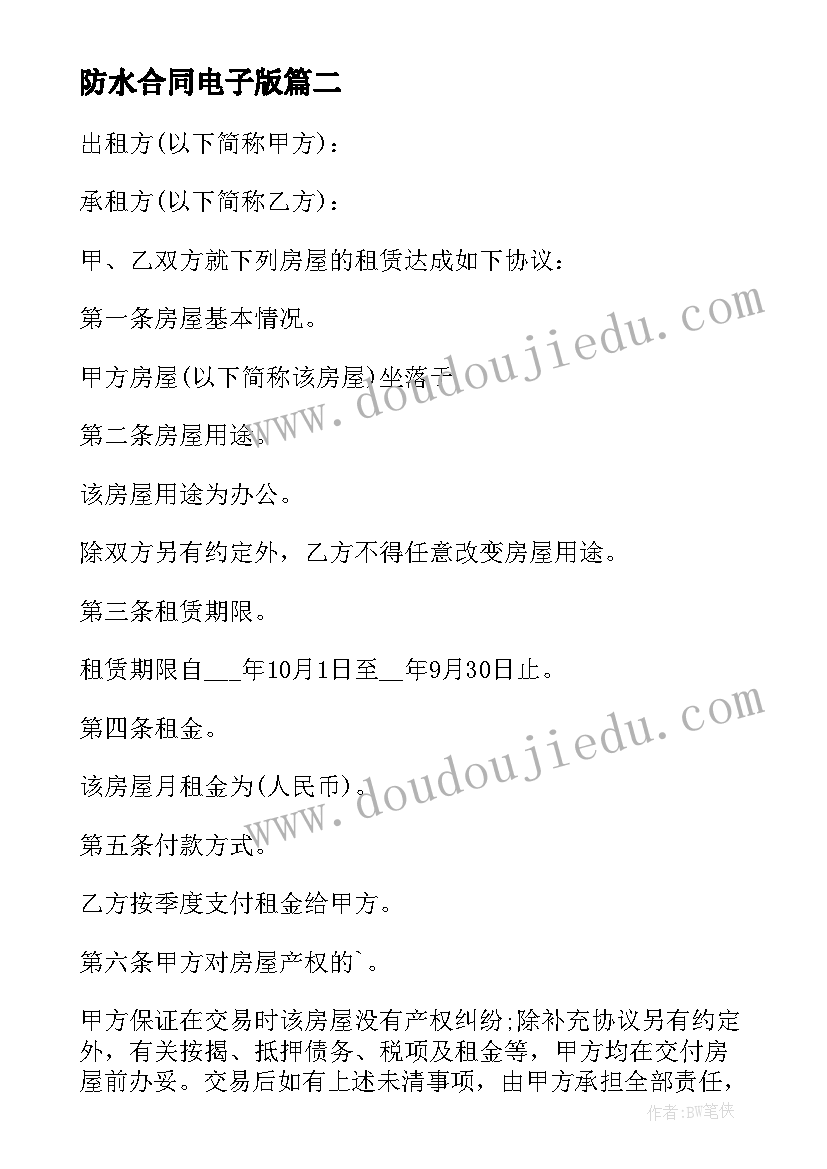 防水合同电子版篇二

出租方(以下简称甲方)：

承租方(以下简称乙方)：

甲、乙双方就下列房屋的租赁达成如下协议：

第一条房屋基本情况。

甲方房屋(以下简称该房屋)坐落于

第二条房屋用途。

该房屋用途为办公。

除双方另有约定外，乙方不得任意改变房屋用途。

第三条租赁期限。

租赁期限自___年10月1日至__年9月30日止。

第四条租金。

该房屋月租金为(人民币)。

第五条付款方式。

乙方按季度支付租金给甲方。

第六条甲方对房屋产权的`。

甲方保证在交易时该房屋没有产权纠纷;除补充协议另有约定外，有关按揭、抵押债务、税项及租金等，甲方均在交付房屋前办妥。交易后如有上述未清事项，由甲方承担全部责任，

www.doudoujiedu.com

www.doudoujiedu.com

作者:BW笔侠